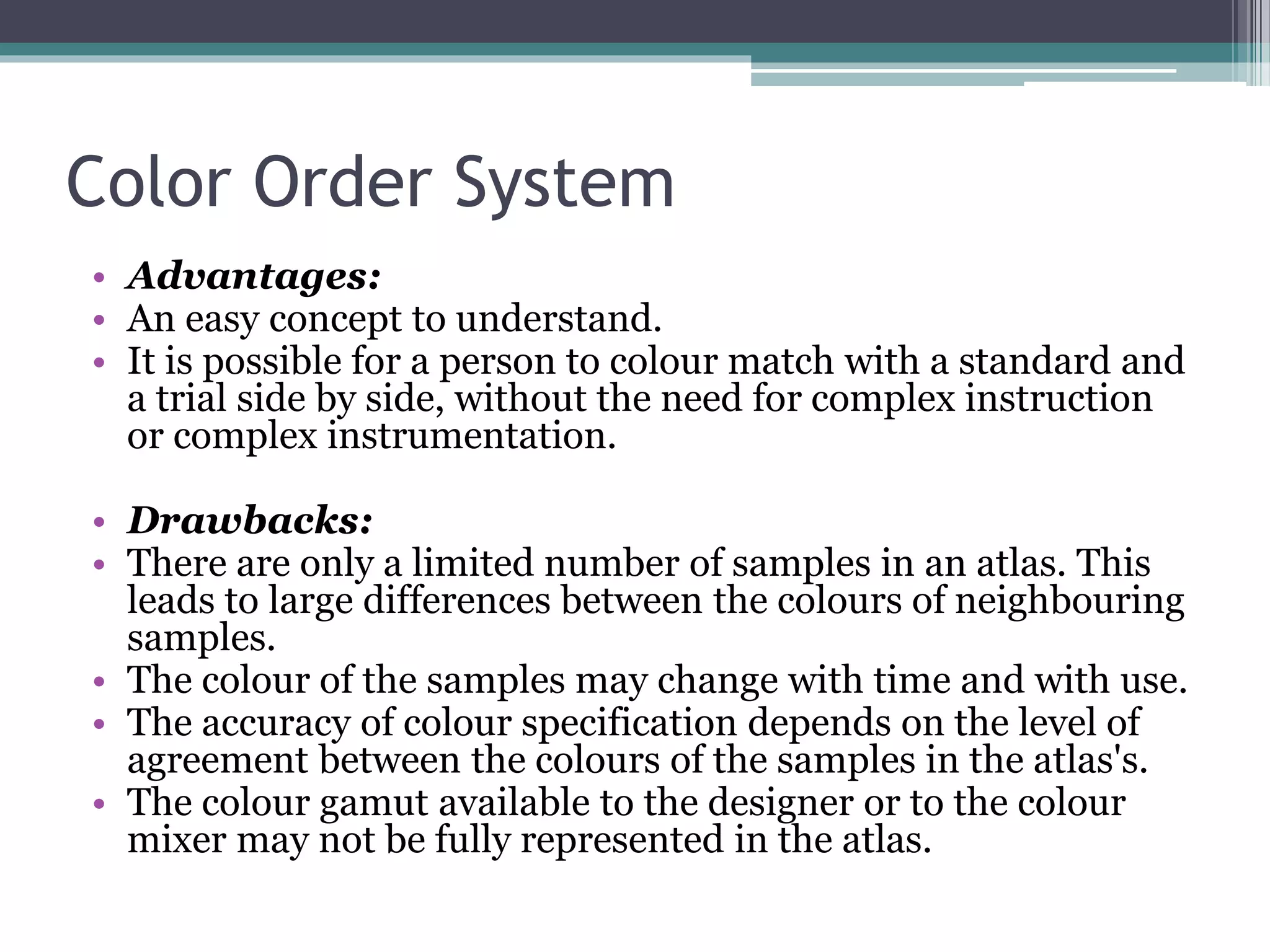 Color Order System

• Advantages:
• An easy concept to understand.
• It is possible for a person to colour match with a standard and a trial side by side, without the need for complex instruction or complex instrumentation.

• Drawbacks:
• There are only a limited number of samples in an atlas. This leads to large differences between the colours of neighbouring samples.
• The colour of the samples may change with time and with use.
• The accuracy of colour specification depends on the level of agreement between the colours of the samples in the atlas's.
• The colour gamut available to the designer or to the colour mixer may not be fully represented in the atlas.